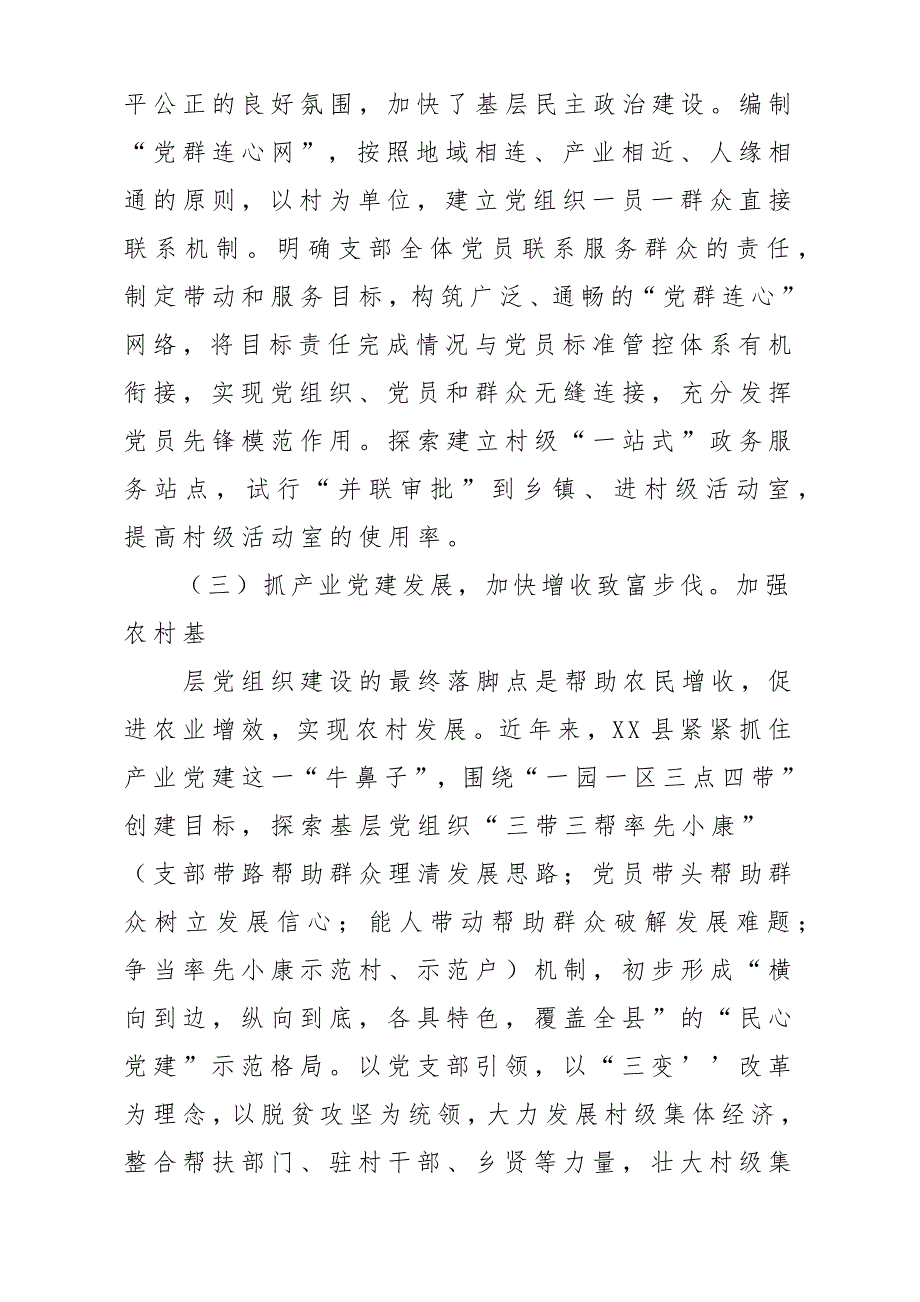 平公正的良好氛围，加快了基层民主政治建设。编制“党群连心网”，按照地域相连、产业相近、人缘相通的原则，以村为单位，建立党组织一员一群众直接联系机制。明确支部全体党员联系服务群众的责任，制定带动和服务目标，构筑广泛、通畅的“党群连心”网络，将目标责任完成情况与党员标准管控体系有机衔接，实现党组织、党员和群众无缝连接，充分发挥党员先锋模范作用。探索建立村级“一站式”政务服务站点，试行“并联审批”到乡镇、进村级活动室，提高村级活动室的使用率。

（三）抓产业党建发展，加快增收致富步伐。加强农村基

层党组织建设的最终落脚点是帮助农民增收，促进农业增效，实现农村发展。近年来，XX县紧紧抓住产业党建这一“牛鼻子”，围绕“一园一区三点四带”创建目标，探索基层党组织“三带三帮率先小康”（支部带路帮助群众理清发展思路；党员带头帮助群众树立发展信心；能人带动帮助群众破解发展难题；争当率先小康示范村、示范户）机制，初步形成“横向到边，纵向到底，各具特色，覆盖全县”的“民心党建”示范格局。以党支部引领，以“三变’’改革为理念，以脱贫攻坚为统领，大力发展村级集体经济，整合帮扶部门、驻村干部、乡贤等力量，壮大村级集